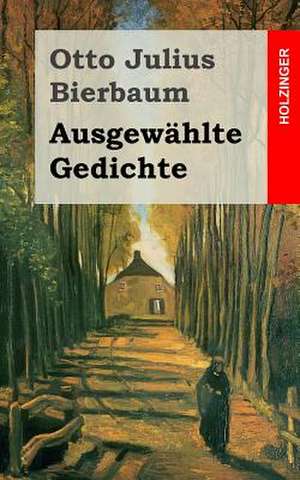 Otto Julius Bierbaum

Ausgewählte Gedichte

HOLZINGER